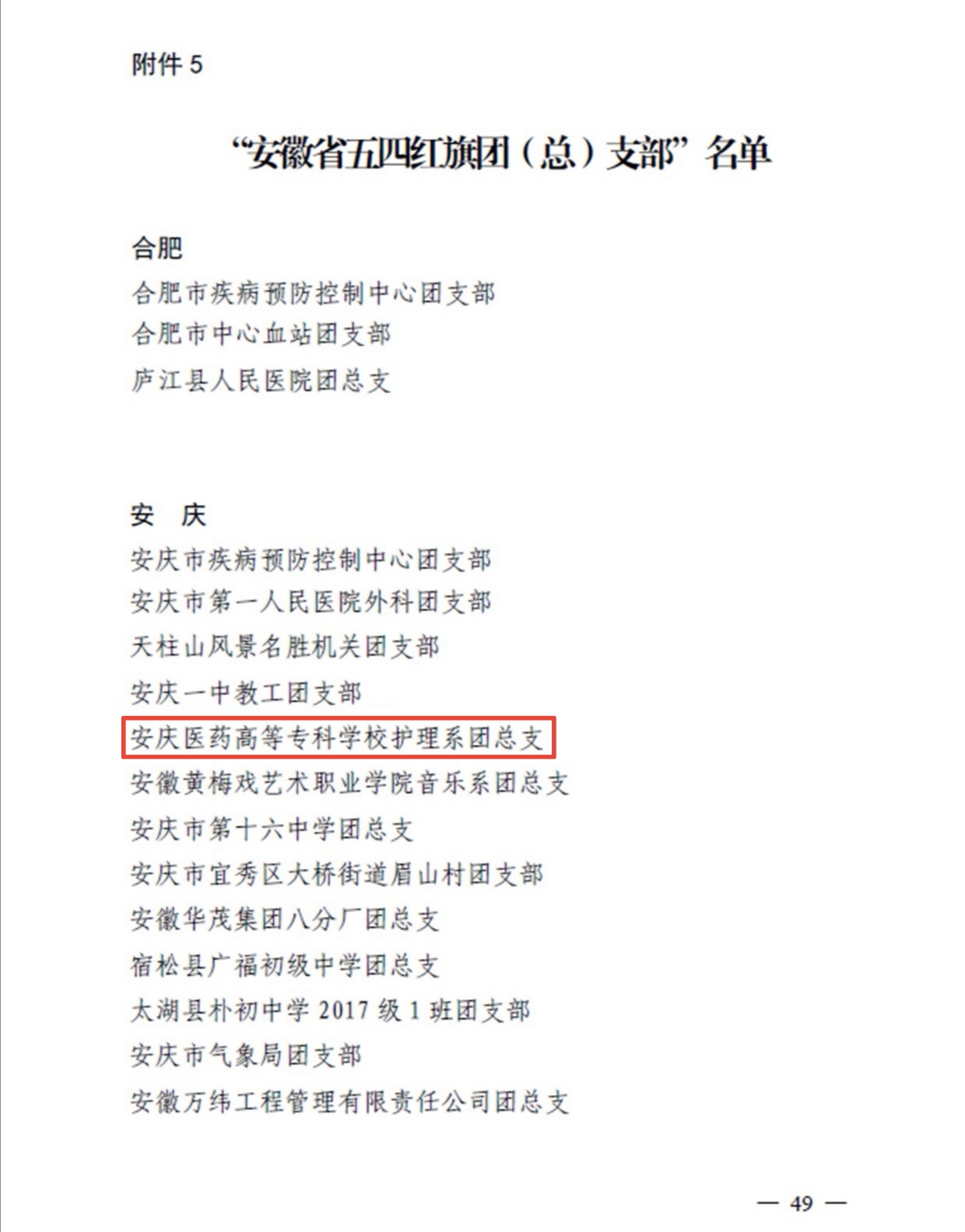 附件5

“安徽省五四红旗团（总）支部”名单

合肥

合肥市疾病预防控制中心团支部

合肥市中心血站团支部

庐江县人民医院团总支

安 庆

安庆市疾病预防控制中心团支部

安庆市第一人民医院外科团支部

天柱山风景名胜机关团支部

安庆一中教工团支部

安庆医药高等专科学校护理系团总支

安徽黄梅戏艺术职业学院音乐系团总支

安庆市第十六中学团总支

安庆市宜秀区大桥街道眉山村团支部

安徽华茂集团八分厂团总支

宿松县广福初级中学团总支

太湖县朴初中学2017级1班团支部

安庆市气象局团支部

安徽万纬工程管理有限责任公司团总支

— 49 —